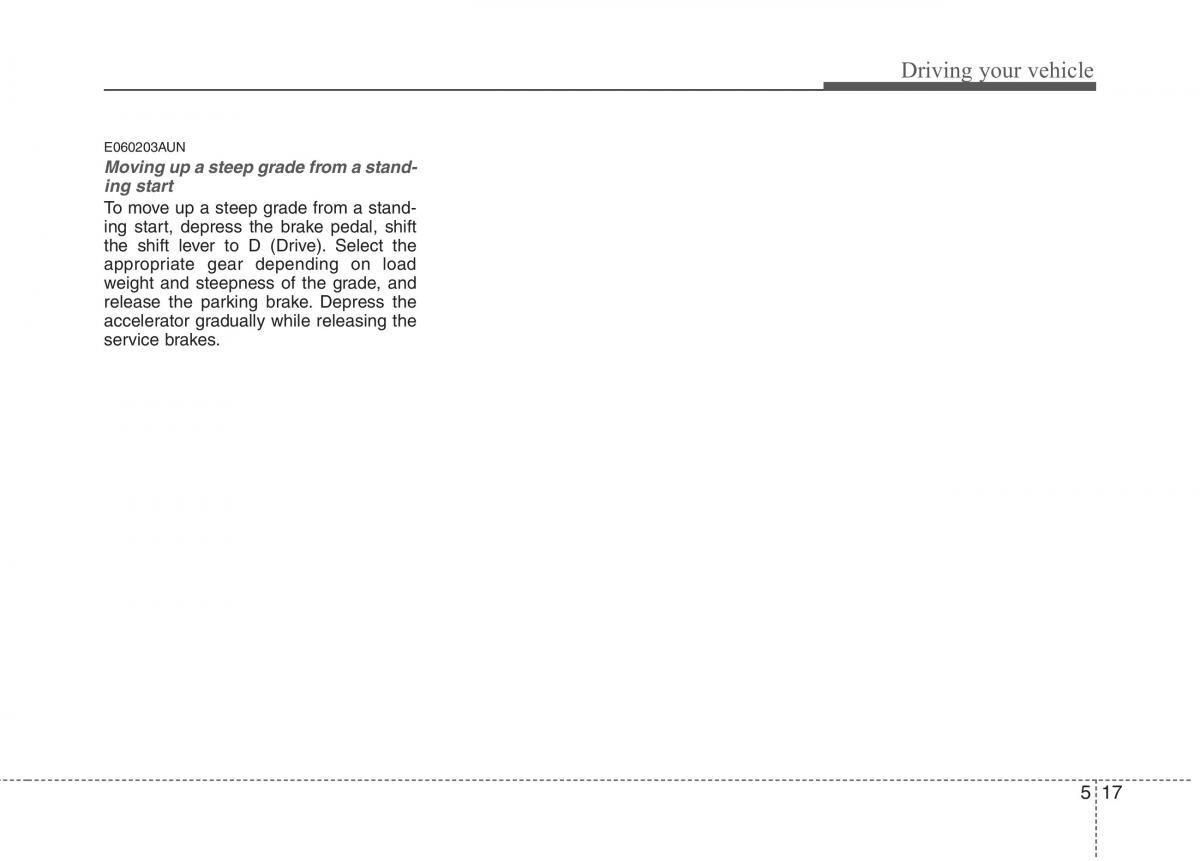 Driving your vehicle

E060203AUN

Moving up a steep grade from a standing start

To move up a steep grade from a standing start, depress the brake pedal, shift the shift lever to D (Drive). Select the appropriate gear depending on load weight and steepness of the grade, and release the parking brake. Depress the accelerator gradually while releasing the service brakes.

5 17